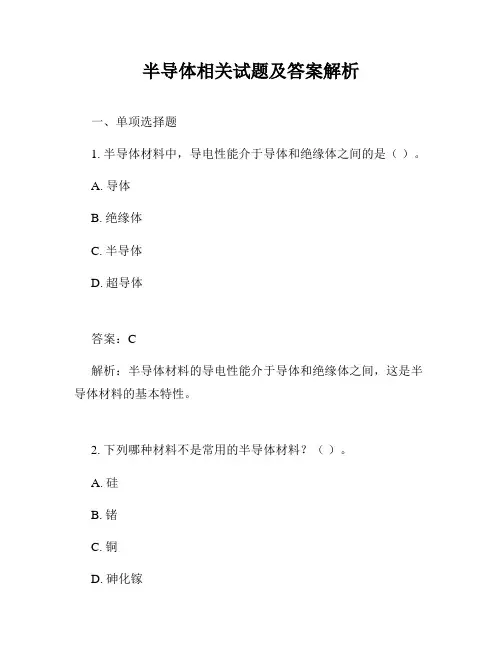 半导体相关试题及答案解析

一、单项选择题

1. 半导体材料中，导电性能介于导体和绝缘体之间的是（ ）。

A. 导体

B. 绝缘体

C. 半导体

D. 超导体

答案：C

解析：半导体材料的导电性能介于导体和绝缘体之间，这是半导体材料的基本特性。

2. 下列哪种材料不是常用的半导体材料？（ ）。

A. 硅

B. 锗

C. 铜

D. 砷化镓